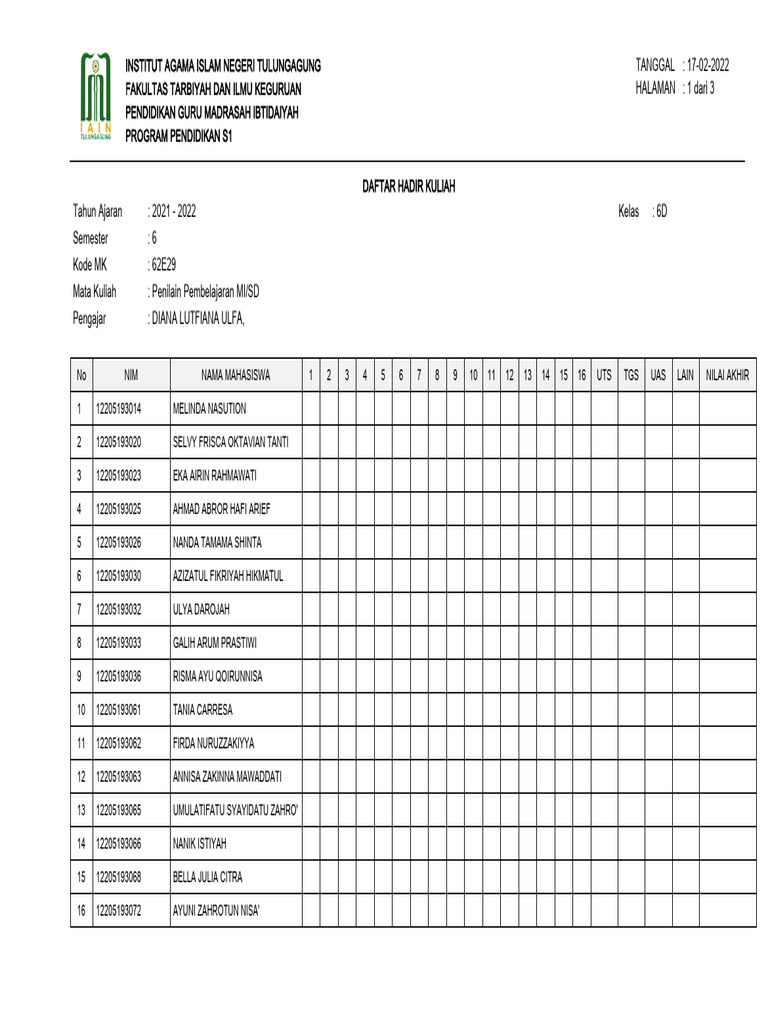 IAIN TULUNGAGUNG

INSTITUT AGAMA ISLAM NEGERI TULUNGAGUNG
FAKULTAS TARBIYAH DAN ILMU KEGURUAN
PENDIDIKAN GURU MADRASAH IBTIDAIYAH
PROGRAM PENDIDIKAN S1

TANGGAL : 17-02-2022
HALAMAN : 1 dari 3

DAFTAR HADIR KULIAH

Tahun Ajaran : 2021 - 2022
Semester : 6
Kode MK : 62E29
Mata Kuliah : Penilain Pembelajaran MI/SD
Pengajar : DIANA LUTFIANA ULFA,

Kelas : 6D

| No | NIM | NAMA MAHASISWA | 1 | 2 | 3 | 4 | 5 | 6 | 7 | 8 | 9 | 10 | 11 | 12 | 13 | 14 | 15 | 16 | UTS | TGS | UAS | LAIN | NILAI AKHIR |
|---|---|---|---|---|---|---|---|---|---|---|---|---|---|---|---|---|---|---|---|---|---|---|---|
| 1 | 12205193014 | MELINDA NASUTION | | | | | | | | | | | | | | | | | | | | | |
| 2 | 12205193020 | SELVY FRISCA OKTAVIAN TANTI | | | | | | | | | | | | | | | | | | | | | |
| 3 | 12205193023 | EKA AIRIN RAHMAWATI | | | | | | | | | | | | | | | | | | | | | |
| 4 | 12205193025 | AHMAD ABROR HAFI ARIEF | | | | | | | | | | | | | | | | | | | | | |
| 5 | 12205193026 | NANDA TAMAMA SHINTA | | | | | | | | | | | | | | | | | | | | | |
| 6 | 12205193030 | AZIZATUL FIKRIYAH HIKMATUL | | | | | | | | | | | | | | | | | | | | | |
| 7 | 12205193032 | ULYA DAROJAH | | | | | | | | | | | | | | | | | | | | | |
| 8 | 12205193033 | GALIH ARUM PRASTIWI | | | | | | | | | | | | | | | | | | | | | |
| 9 | 12205193036 | RISMA AYU QOIRUNNISA | | | | | | | | | | | | | | | | | | | | | |
| 10 | 12205193061 | TANIA CARRESA | | | | | | | | | | | | | | | | | | | | | |
| 11 | 12205193062 | FIRDA NURUZZAKIYYA | | | | | | | | | | | | | | | | | | | | | |
| 12 | 12205193063 | ANNISA ZAKINNA MAWADDATI | | | | | | | | | | | | | | | | | | | | | |
| 13 | 12205193065 | UMULATIFATU SYAYIDATU ZAHRO' | | | | | | | | | | | | | | | | | | | | | |
| 14 | 12205193066 | NANIK ISTIYAH | | | | | | | | | | | | | | | | | | | | | |
| 15 | 12205193068 | BELLA JULIA CITRA | | | | | | | | | | | | | | | | | | | | | |
| 16 | 12205193072 | AYUNI ZAHROTUN NISA' | | | | | | | | | | | | | | | | | | | | | |